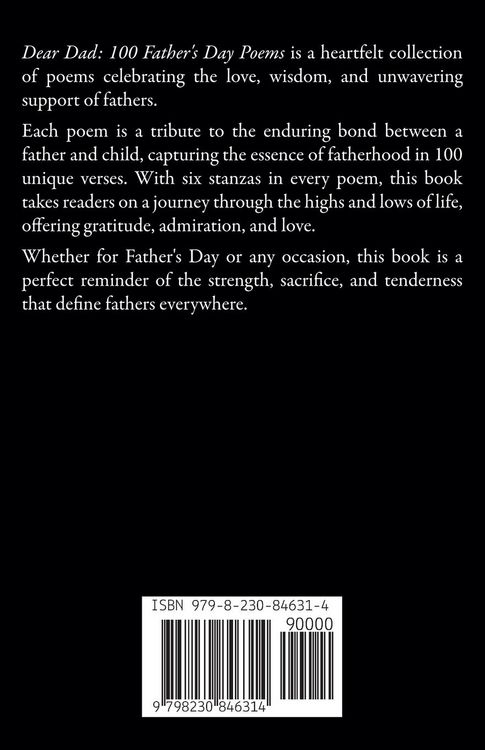 Dear Dad: 100 Father's Day Poems is a heartfelt collection of poems celebrating the love, wisdom, and unwavering support of fathers.

Each poem is a tribute to the enduring bond between a father and child, capturing the essence of fatherhood in 100 unique verses. With six stanzas in every poem, this book takes readers on a journey through the highs and lows of life, offering gratitude, admiration, and love.

Whether for Father's Day or any occasion, this book is a perfect reminder of the strength, sacrifice, and tenderness that define fathers everywhere.

ISBN 979-8-230-84631-4

90000

9 798230 846314